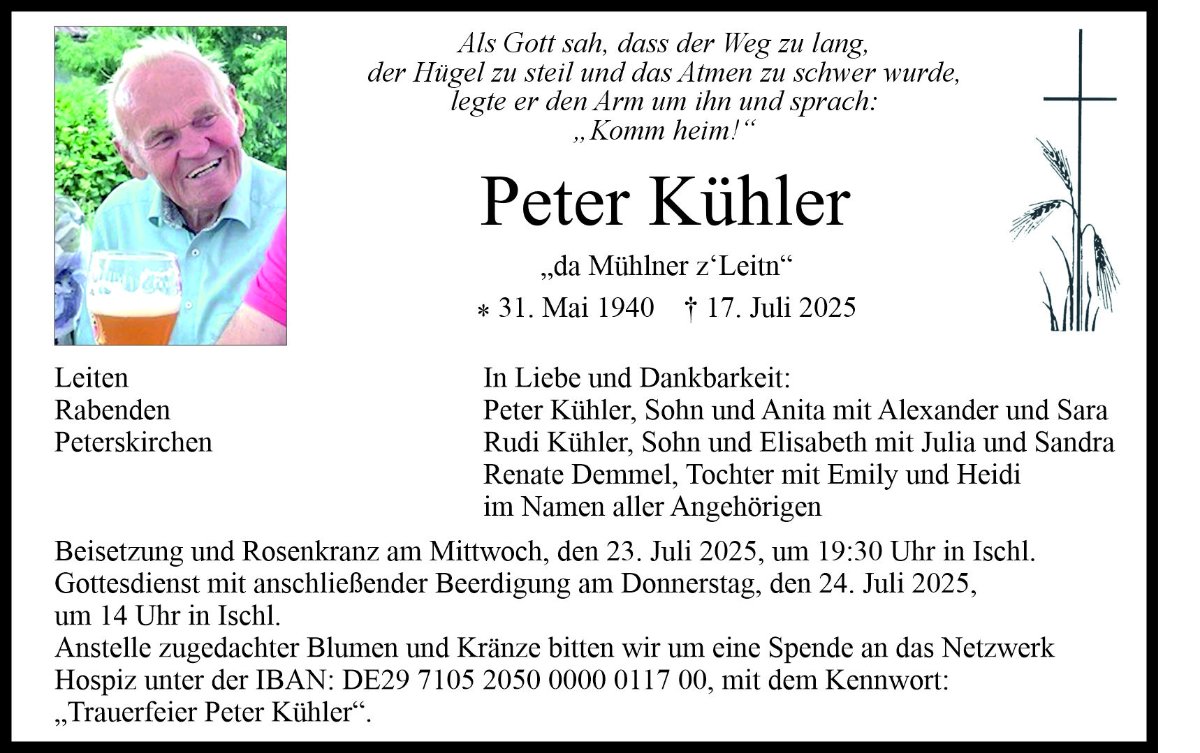 Als Gott sah, dass der Weg zu lang,
der Hügel zu steil und das Atmen zu schwer wurde,
legte er den Arm um ihn und sprach:
„Komm heim!“

Peter Kühler

„da Mühlner z‘Leitn“

* 31. Mai 1940 † 17. Juli 2025

Leiten
Rabenden
Peterskirchen

In Liebe und Dankbarkeit:
Peter Kühler, Sohn und Anita mit Alexander und Sara
Rudi Kühler, Sohn und Elisabeth mit Julia und Sandra
Renate Demmel, Tochter mit Emily und Heidi
im Namen aller Angehörigen

Beisetzung und Rosenkranz am Mittwoch, den 23. Juli 2025, um 19:30 Uhr in Ischl.
Gottesdienst mit anschließender Beerdigung am Donnerstag, den 24. Juli 2025, um 14 Uhr in Ischl.
Anstelle zugedachter Blumen und Kränze bitten wir um eine Spende an das Netzwerk Hospiz unter der IBAN: DE29 7105 2050 0000 0117 00, mit dem Kennwort: „Trauerfeier Peter Kühler“.